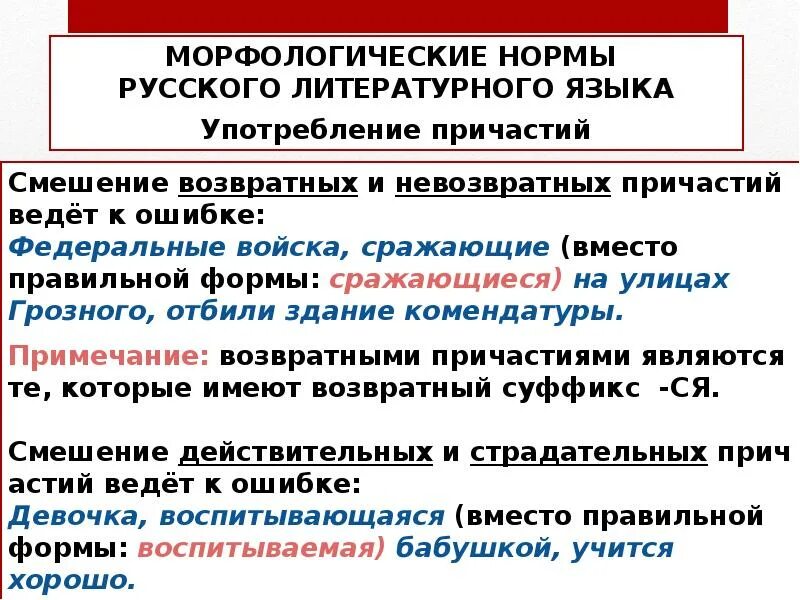 МОРФОЛОГИЧЕСКИЕ НОРМЫ РУССКОГО ЛИТЕРАТУРНОГО ЯЗЫКА

Употребление причастий

Смешение возвратных и невозвратных причастий ведёт к ошибке:
Федеральные войска, сражающие (вместо правильной формы: сражающиеся) на улицах Грозного, отбили здание комендатуры.

Примечание: возвратными причастиями являются те, которые имеют возвратный суффикс -СЯ.

Смешение действительных и страдательных прич астий ведёт к ошибке:
Девочка, воспитывающаяся (вместо правильной формы: воспитываемая) бабушкой, учится хорошо.